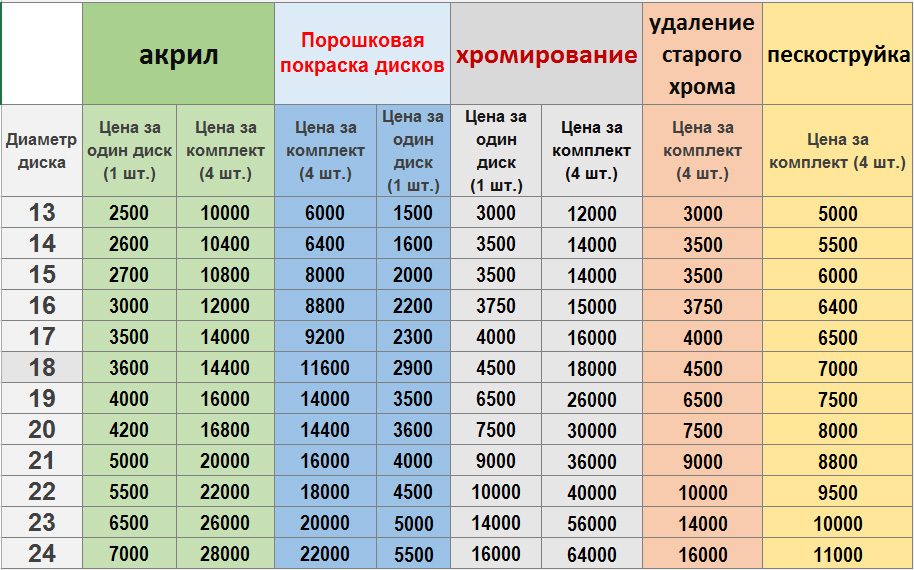 | | акрил | | Порошковая покраска дисков | | хромирование | | удаление старого хрома | пескоструйка |
|---|---|---|---|---|---|---|---|---|
| Диаметр диска | Цена за один диск (1 шт.) | Цена за комплект (4 шт.) | Цена за комплект (4 шт.) | Цена за один диск (1 шт.) | Цена за один диск (1 шт.) | Цена за комплект (4 шт.) | Цена за комплект (4 шт.) | Цена за комплект (4 шт.) |
| 13 | 2500 | 10000 | 6000 | 1500 | 3000 | 12000 | 3000 | 5000 |
| 14 | 2600 | 10400 | 6400 | 1600 | 3500 | 14000 | 3500 | 5500 |
| 15 | 2700 | 10800 | 8000 | 2000 | 3500 | 14000 | 3500 | 6000 |
| 16 | 3000 | 12000 | 8800 | 2200 | 3750 | 15000 | 3750 | 6400 |
| 17 | 3500 | 14000 | 9200 | 2300 | 4000 | 16000 | 4000 | 6500 |
| 18 | 3600 | 14400 | 11600 | 2900 | 4500 | 18000 | 4500 | 7000 |
| 19 | 4000 | 16000 | 14000 | 3500 | 6500 | 26000 | 6500 | 7500 |
| 20 | 4200 | 16800 | 14400 | 3600 | 7500 | 30000 | 7500 | 8000 |
| 21 | 5000 | 20000 | 16000 | 4000 | 9000 | 36000 | 9000 | 8800 |
| 22 | 5500 | 22000 | 18000 | 4500 | 10000 | 40000 | 10000 | 9500 |
| 23 | 6500 | 26000 | 20000 | 5000 | 14000 | 56000 | 14000 | 10000 |
| 24 | 7000 | 28000 | 22000 | 5500 | 16000 | 64000 | 16000 | 11000 |